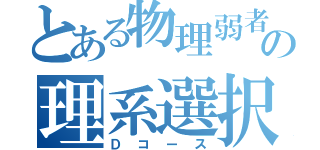 とある物理弱者の
理系選択
Dコース